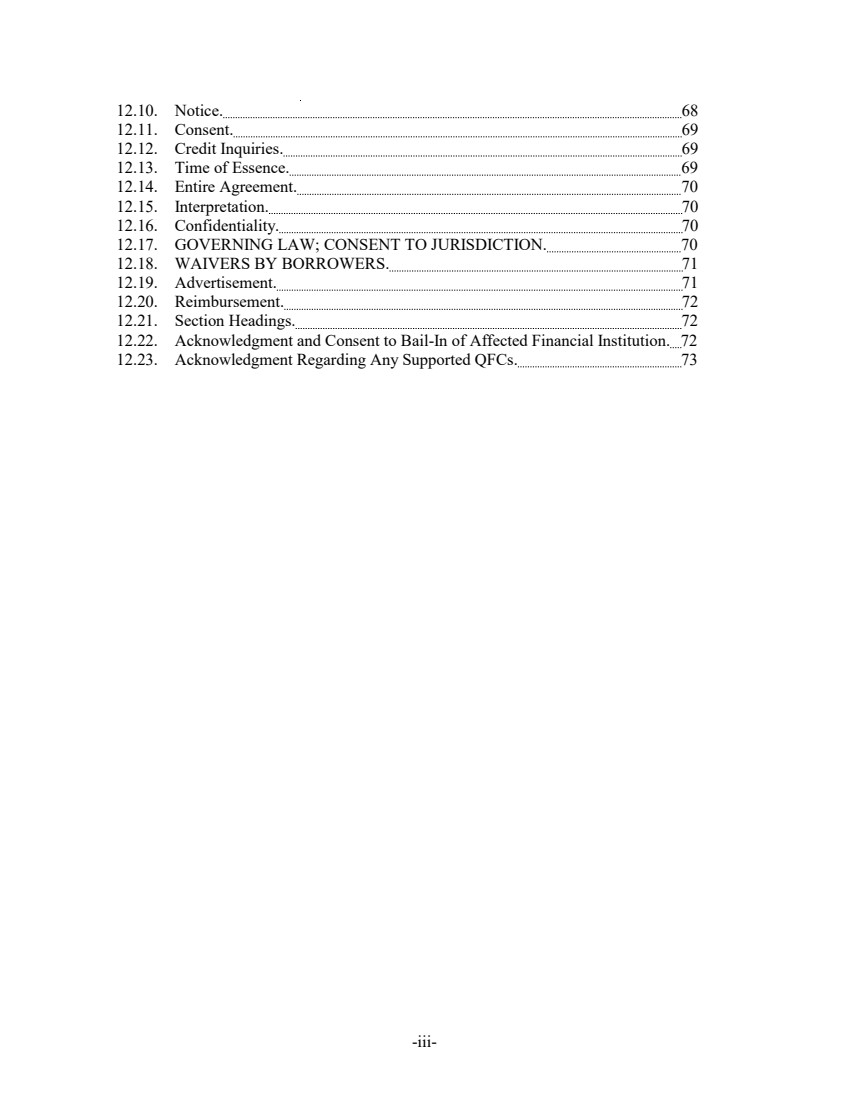 12.10. Notice. 68
12.11. Consent. 69
12.12. Credit Inquiries. 69
12.13. Time of Essence. 69
12.14. Entire Agreement. 70
12.15. Interpretation. 70
12.16. Confidentiality. 70
12.17. GOVERNING LAW; CONSENT TO JURISDICTION. 70
12.18. WAIVERS BY BORROWERS. 71
12.19. Advertisement. 71
12.20. Reimbursement. 72
12.21. Section Headings. 72
12.22. Acknowledgment and Consent to Bail-In of Affected Financial Institution. 72
12.23. Acknowledgment Regarding Any Supported QFCs. 73

-iii-